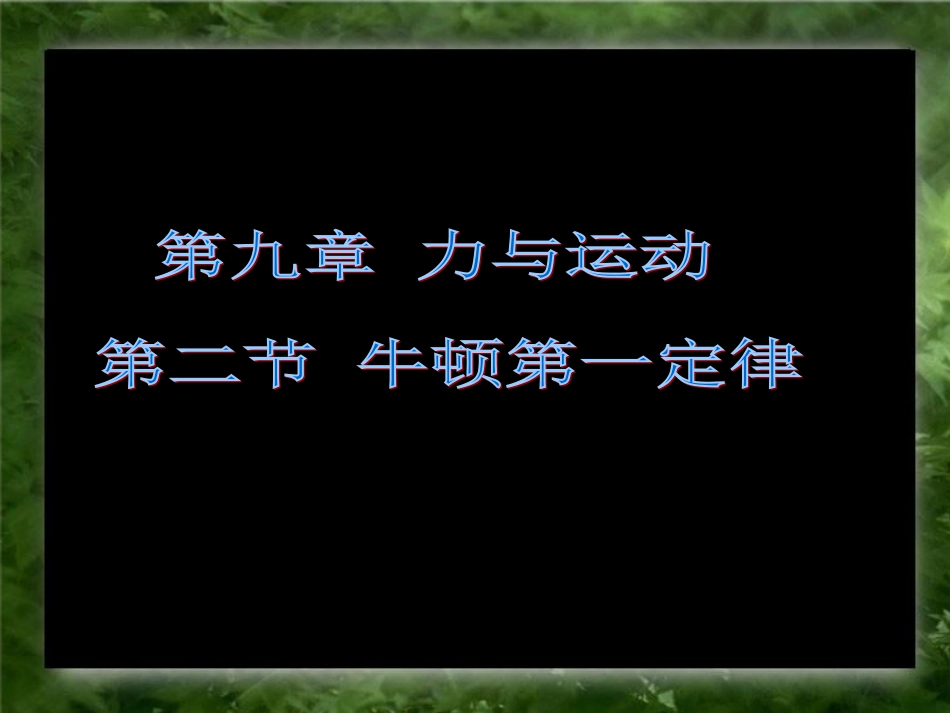 第九章 力与运动

第二节 牛顿第一定律